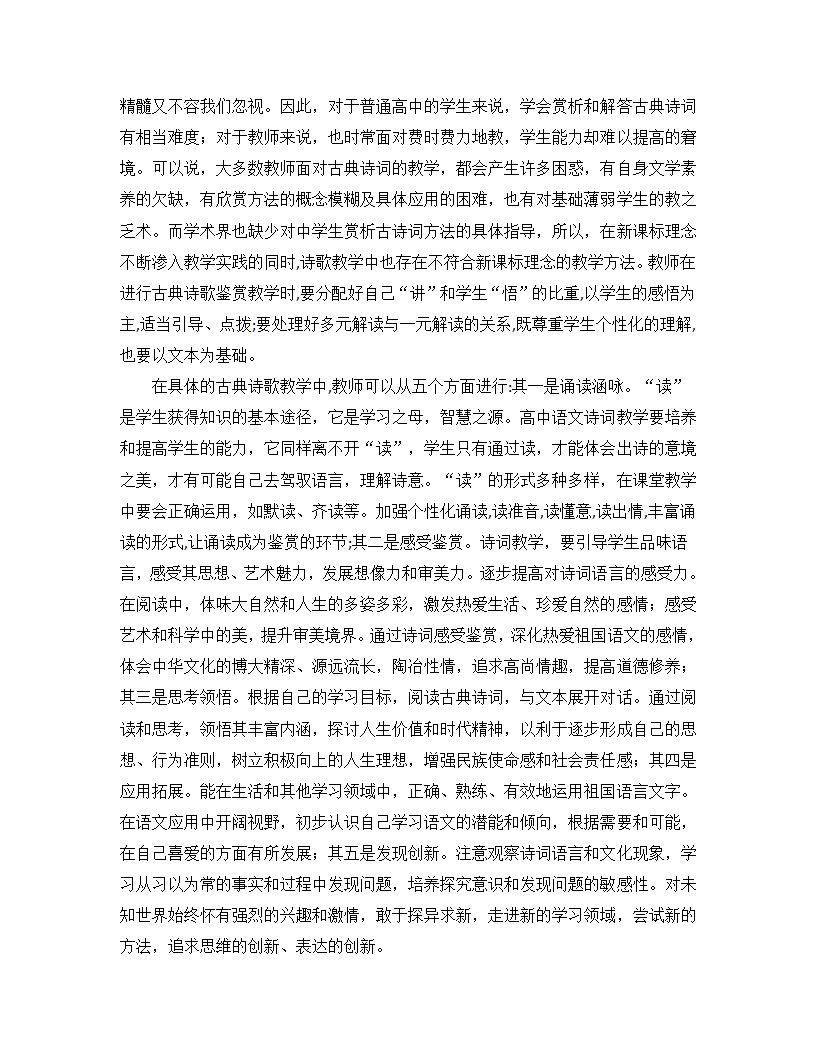 精髓又不容我们忽视。因此，对于普通高中的学生来说，学会赏析和解答古典诗词有相当难度；对于教师来说，也时常面对费时费力地教，学生能力却难以提高的窘境。可以说，大多数教师面对古典诗词的教学，都会产生许多困惑，有自身文学素养的欠缺，有欣赏方法的概念模糊及具体应用的困难，也有对基础薄弱学生的教之乏术。而学术界也缺少对中学生赏析古诗词方法的具体指导，所以，在新课标理念不断渗入教学实践的同时,诗歌教学中也存在不符合新课标理念的教学方法。教师在进行古典诗歌鉴赏教学时,要分配好自己“讲”和学生“悟”的比重,以学生的感悟为主,适当引导、点拨;要处理好多元解读与一元解读的关系,既尊重学生个性化的理解,也要以文本为基础。

在具体的古典诗歌教学中,教师可以从五个方面进行:其一是诵读涵咏。“读”是学生获得知识的基本途径，它是学习之母，智慧之源。高中语文诗词教学要培养和提高学生的能力，它同样离不开“读”，学生只有通过读，才能体会出诗的意境之美，才有可能自己去驾驭语言，理解诗意。“读”的形式多种多样，在课堂教学中要会正确运用，如默读、齐读等。加强个性化诵读,读准音,读懂意,读出情,丰富诵读的形式,让诵读成为鉴赏的环节;其二是感受鉴赏。诗词教学，要引导学生品味语言，感受其思想、艺术魅力，发展想像力和审美力。逐步提高对诗词语言的感受力。在阅读中，体味大自然和人生的多姿多彩，激发热爱生活、珍爱自然的感情；感受艺术和科学中的美，提升审美境界。通过诗词感受鉴赏，深化热爱祖国语文的感情，体会中华文化的博大精深、源远流长，陶冶性情，追求高尚情趣，提高道德修养；其三是思考领悟。根据自己的学习目标，阅读古典诗词，与文本展开对话。通过阅读和思考，领悟其丰富内涵，探讨人生价值和时代精神，以利于逐步形成自己的思想、行为准则，树立积极向上的人生理想，增强民族使命感和社会责任感；其四是应用拓展。能在生活和其他学习领域中，正确、熟练、有效地运用祖国语言文字。在语文应用中开阔视野，初步认识自己学习语文的潜能和倾向，根据需要和可能，在自己喜爱的方面有所发展；其五是发现创新。注意观察诗词语言和文化现象，学习从习以为常的事实和过程中发现问题，培养探究意识和发现问题的敏感性。对未知世界始终怀有强烈的兴趣和激情，敢于探异求新，走进新的学习领域，尝试新的方法，追求思维的创新、表达的创新。